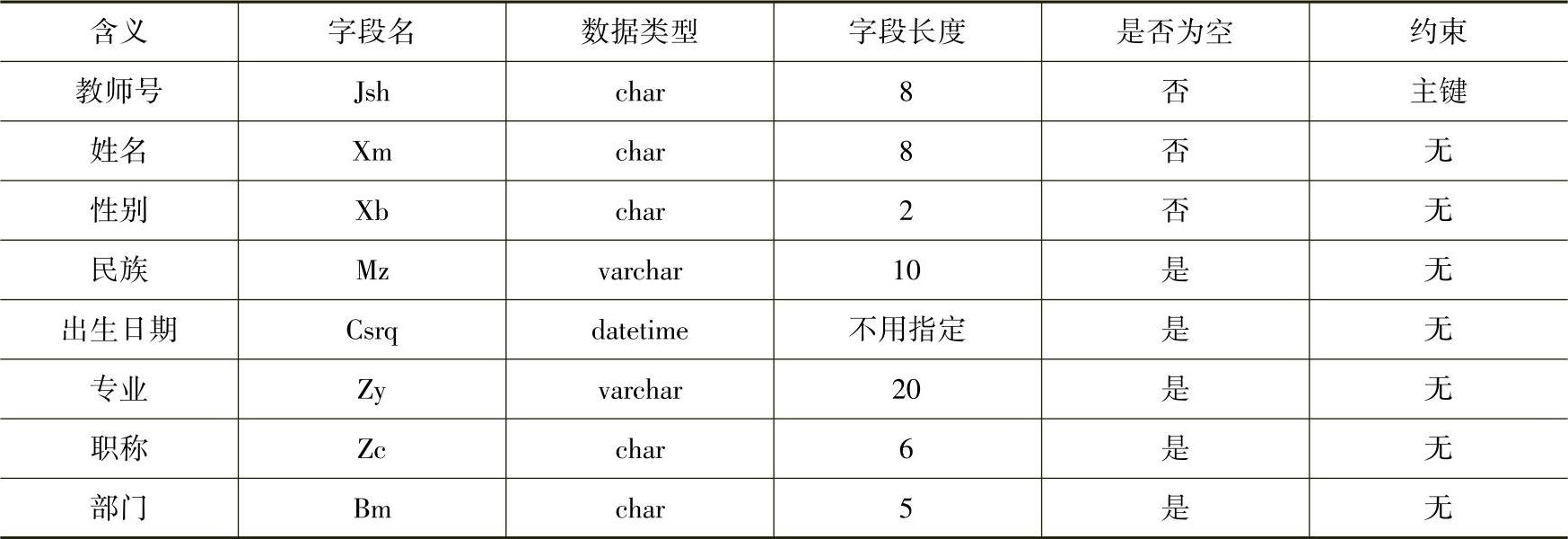 | 含义 | 字段名 | 数据类型 | 字段长度 | 是否为空 | 约束 |
|---|---|---|---|---|---|
| 教师号 | Jsh | char | 8 | 否 | 主键 |
| 姓名 | Xm | char | 8 | 否 | 无 |
| 性别 | Xb | char | 2 | 否 | 无 |
| 民族 | Mz | varchar | 10 | 是 | 无 |
| 出生日期 | Csrq | datetime | 不用指定 | 是 | 无 |
| 专业 | Zy | varchar | 20 | 是 | 无 |
| 职称 | Zc | char | 6 | 是 | 无 |
| 部门 | Bm | char | 5 | 是 | 无 |